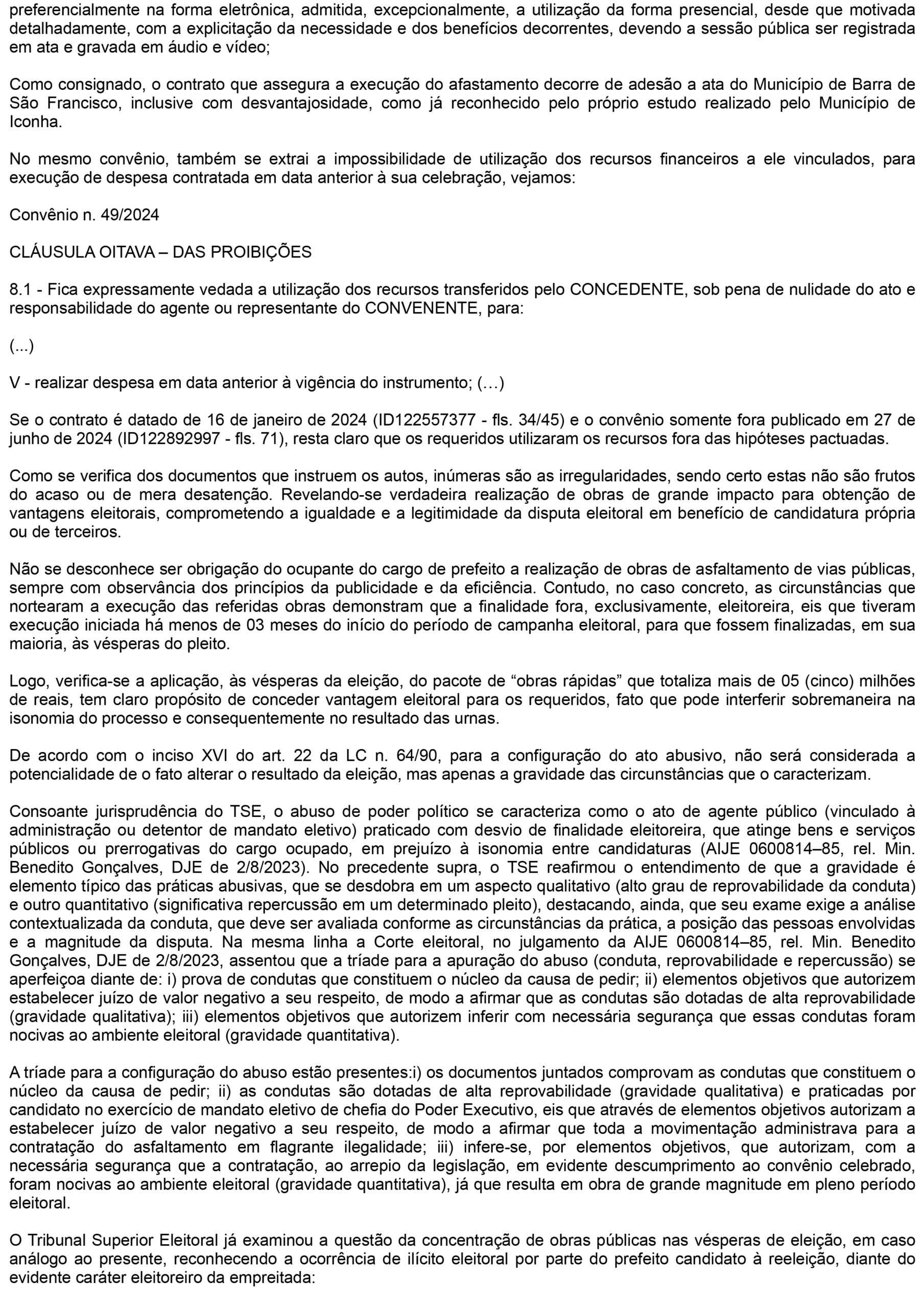 preferencialmente na forma eletrônica, admitida, excepcionalmente, a utilização da forma presencial, desde que motivada detalhadamente, com a explicitação da necessidade e dos benefícios decorrentes, devendo a sessão pública ser registrada em ata e gravada em áudio e vídeo;

Como consignado, o contrato que assegura a execução do afastamento decorre de adesão a ata do Município de Barra de São Francisco, inclusive com desvantajosidade, como já reconhecido pelo próprio estudo realizado pelo Município de Iconha.

No mesmo convênio, também se extrai a impossibilidade de utilização dos recursos financeiros a ele vinculados, para execução de despesa contratada em data anterior à sua celebração, vejamos:

Convênio n. 49/2024

CLÁUSULA OITAVA – DAS PROIBIÇÕES

8.1 - Fica expressamente vedada a utilização dos recursos transferidos pelo CONCEDENTE, sob pena de nulidade do ato e responsabilidade do agente ou representante do CONVENENTE, para:

(...)

V - realizar despesa em data anterior à vigência do instrumento; (…)

Se o contrato é datado de 16 de janeiro de 2024 (ID122557377 - fls. 34/45) e o convênio somente fora publicado em 27 de junho de 2024 (ID122892997 - fls. 71), resta claro que os requeridos utilizaram os recursos fora das hipóteses pactuadas.

Como se verifica dos documentos que instruem os autos, inúmeras são as irregularidades, sendo certo estas não são frutos do acaso ou de mera desatenção. Revelando-se verdadeira realização de obras de grande impacto para obtenção de vantagens eleitorais, comprometendo a igualdade e a legitimidade da disputa eleitoral em benefício de candidatura própria ou de terceiros.

Não se desconhece ser obrigação do ocupante do cargo de prefeito a realização de obras de asfaltamento de vias públicas, sempre com observância dos princípios da publicidade e da eficiência. Contudo, no caso concreto, as circunstâncias que nortearam a execução das referidas obras demonstram que a finalidade fora, exclusivamente, eleitoreira, eis que tiveram execução iniciada há menos de 03 meses do início do período de campanha eleitoral, para que fossem finalizadas, em sua maioria, às vésperas do pleito.

Logo, verifica-se a aplicação, às vésperas da eleição, do pacote de “obras rápidas” que totaliza mais de 05 (cinco) milhões de reais, tem claro propósito de conceder vantagem eleitoral para os requeridos, fato que pode interferir sobremaneira na isonomia do processo e consequentemente no resultado das urnas.

De acordo com o inciso XVI do art. 22 da LC n. 64/90, para a configuração do ato abusivo, não será considerada a potencialidade de o fato alterar o resultado da eleição, mas apenas a gravidade das circunstâncias que o caracterizam.

Consoante jurisprudência do TSE, o abuso de poder político se caracteriza como o ato de agente público (vinculado à administração ou detentor de mandato eletivo) praticado com desvio de finalidade eleitoreira, que atinge bens e serviços públicos ou prerrogativas do cargo ocupado, em prejuízo à isonomia entre candidaturas (AIJE 0600814–85, rel. Min. Benedito Gonçalves, DJE de 2/8/2023). No precedente supra, o TSE reafirmou o entendimento de que a gravidade é elemento típico das práticas abusivas, que se desdobra em um aspecto qualitativo (alto grau de reprovabilidade da conduta) e outro quantitativo (significativa repercussão em um determinado pleito), destacando, ainda, que seu exame exige a análise contextualizada da conduta, que deve ser avaliada conforme as circunstâncias da prática, a posição das pessoas envolvidas e a magnitude da disputa. Na mesma linha a Corte eleitoral, no julgamento da AIJE 0600814–85, rel. Min. Benedito Gonçalves, DJE de 2/8/2023, assentou que a tríade para a apuração do abuso (conduta, reprovabilidade e repercussão) se aperfeiçoa diante de: i) prova de condutas que constituem o núcleo da causa de pedir; ii) elementos objetivos que autorizem estabelecer juízo de valor negativo a seu respeito, de modo a afirmar que as condutas são dotadas de alta reprovabilidade (gravidade qualitativa); iii) elementos objetivos que autorizem inferir com necessária segurança que essas condutas foram nocivas ao ambiente eleitoral (gravidade quantitativa).

A tríade para a configuração do abuso estão presentes:i) os documentos juntados comprovam as condutas que constituem o núcleo da causa de pedir; ii) as condutas são dotadas de alta reprovabilidade (gravidade qualitativa) e praticadas por candidato no exercício de mandato eletivo de chefia do Poder Executivo, eis que através de elementos objetivos autorizam a estabelecer juízo de valor negativo a seu respeito, de modo a afirmar que toda a movimentação administrava para a contratação do asfaltamento em flagrante ilegalidade; iii) infere-se, por elementos objetivos, que autorizam, com a necessária segurança que a contratação, ao arrepio da legislação, em evidente descumprimento ao convênio celebrado, foram nocivas ao ambiente eleitoral (gravidade quantitativa), já que resulta em obra de grande magnitude em pleno período eleitoral.

O Tribunal Superior Eleitoral já examinou a questão da concentração de obras públicas nas vésperas de eleição, em caso análogo ao presente, reconhecendo a ocorrência de ilícito eleitoral por parte do prefeito candidato à reeleição, diante do evidente caráter eleitoreiro da empreitada: